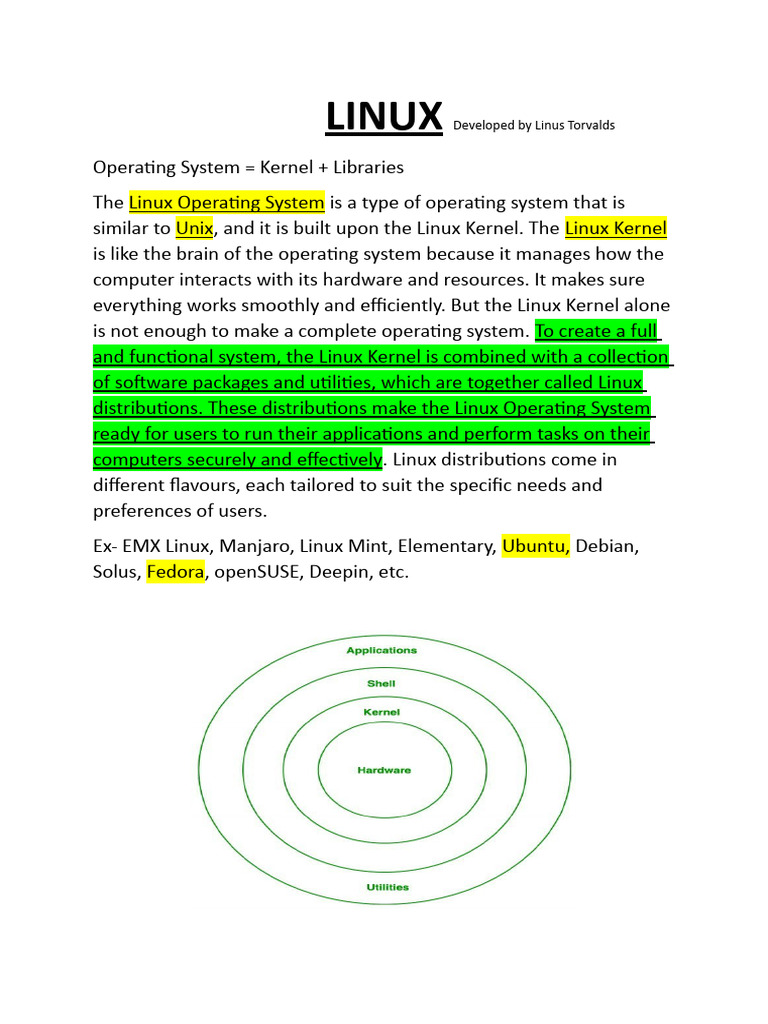 LINUX Developed by Linus Torvalds

Operating System = Kernel + Libraries

The Linux Operating System is a type of operating system that is similar to Unix, and it is built upon the Linux Kernel. The Linux Kernel is like the brain of the operating system because it manages how the computer interacts with its hardware and resources. It makes sure everything works smoothly and efficiently. But the Linux Kernel alone is not enough to make a complete operating system. To create a full and functional system, the Linux Kernel is combined with a collection of software packages and utilities, which are together called Linux distributions. These distributions make the Linux Operating System ready for users to run their applications and perform tasks on their computers securely and effectively. Linux distributions come in different flavours, each tailored to suit the specific needs and preferences of users.

Ex- EMX Linux, Manjaro, Linux Mint, Elementary, Ubuntu, Debian, Solus, Fedora, openSUSE, Deepin, etc.

Applications

Shell

Kernel

Hardware

Utilities